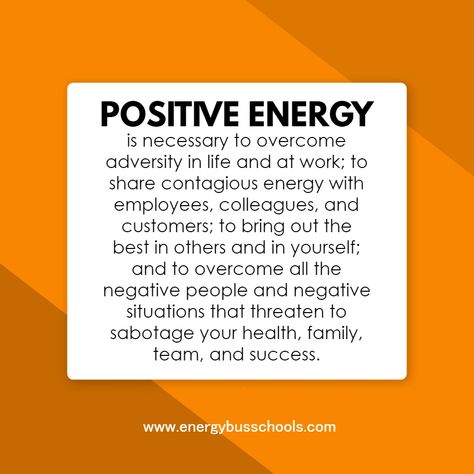 POSITIVE ENERGY
is necessary to overcome adversity in life and at work; to share contagious energy with employees, colleagues, and customers; to bring out the best in others and in yourself; and to overcome all the negative people and negative situations that threaten to sabotage your health, family, team, and success.

www.energybusschools.com